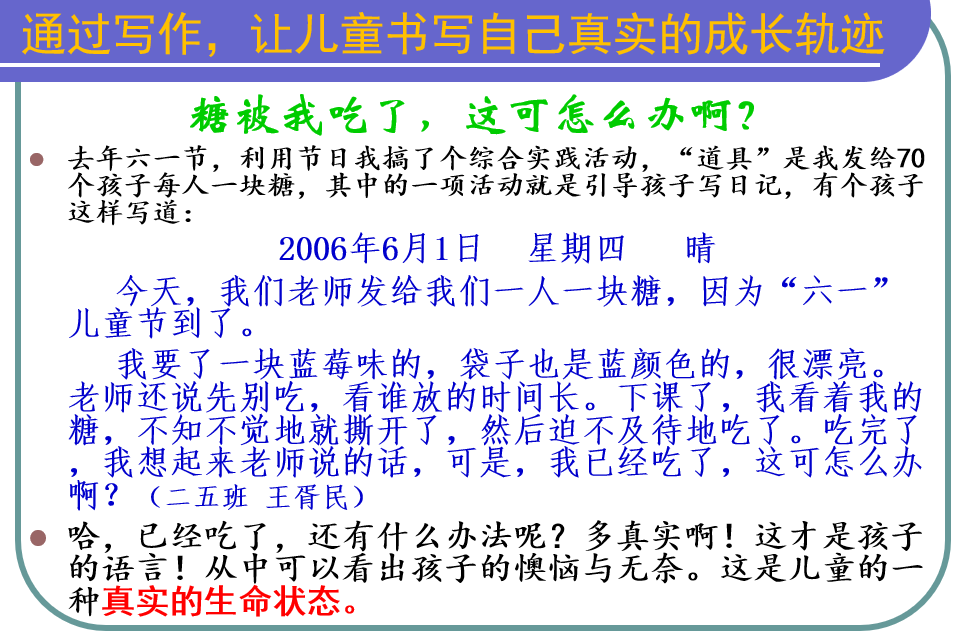 通过写作，让儿童书写自己真实的成长轨迹

糖被我吃了，这可怎么办啊？

• 去年六一节，利用节日我搞了个综合实践活动，“道具”是我发给70个孩子每人一块糖，其中的一项活动就是引导孩子写日记，有个孩子这样写道：

2006年6月1日 星期四 晴

今天，我们老师发给我们一人一块糖，因为“六一”儿童节到了。

我要了一块蓝莓味的，袋子也是蓝颜色的，很漂亮。老师还说先别吃，看谁放的时间长。下课了，我看着我的糖，不知不觉地就撕开了，然后迫不及待地吃了。吃完了，我想起来老师说的话，可是，我已经吃了，这可怎么办啊？（二五班 王胥民）

• 哈，已经吃了，还有什么办法呢？多真实啊！这才是孩子的语言！从中可以看出孩子的懊恼与无奈。这是儿童的一种真实的生命状态。